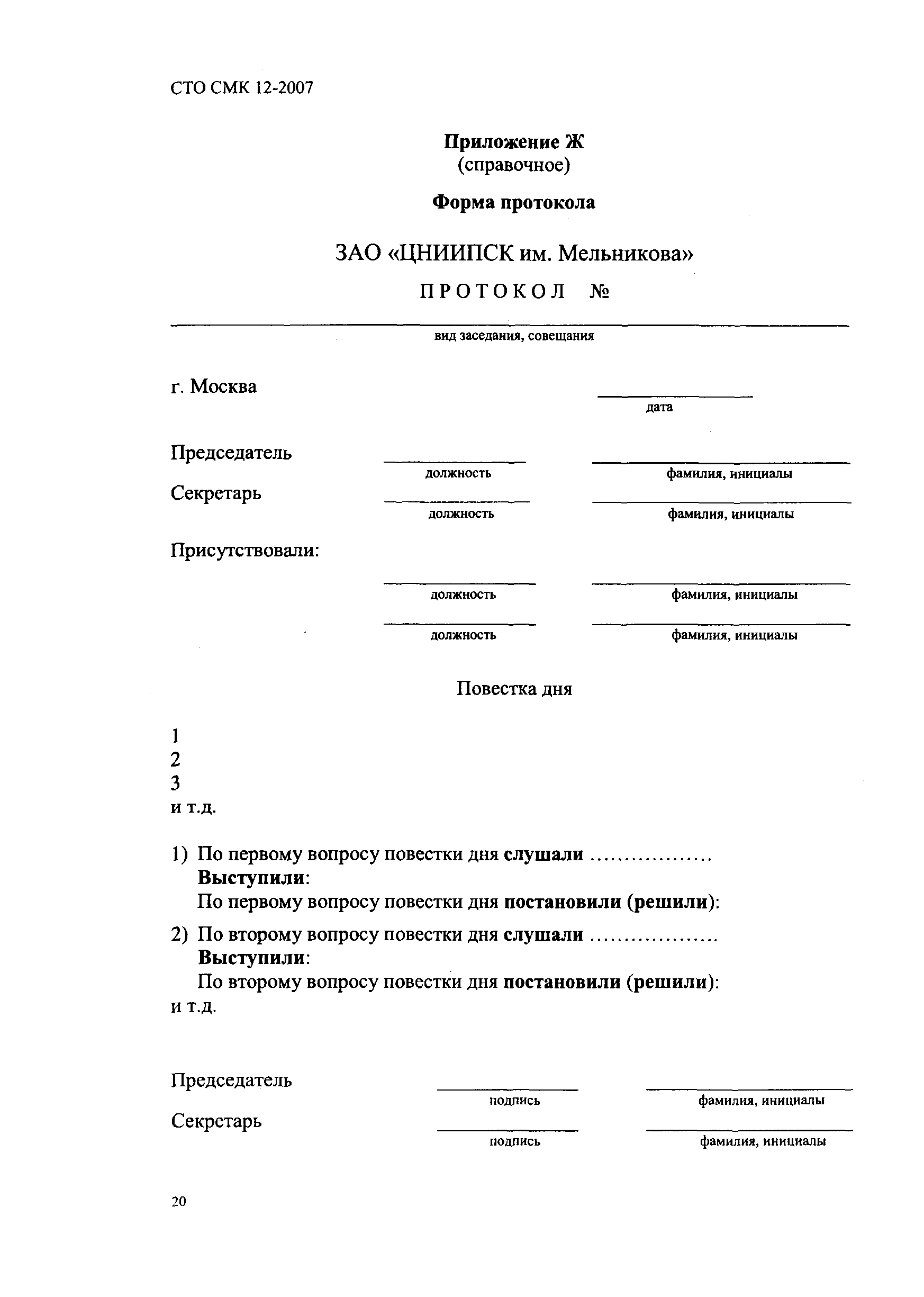 СТО СМК 12-2007

Приложение Ж
(справочное)

Форма протокола

ЗАО «ЦНИИПСК им. Мельникова»

ПРОТОКОЛ №

вид заседания, совещания

г. Москва

дата

Председатель
должность фамилия, инициалы

Секретарь
должность фамилия, инициалы

Присутствовали:

должность фамилия, инициалы

должность фамилия, инициалы

Повестка дня

1
2
3
и т.д.

1) По первому вопросу повестки дня слушали .................
Выступили:
По первому вопросу повестки дня постановили (решили):

2) По второму вопросу повестки дня слушали ..................
Выступили:
По второму вопросу повестки дня постановили (решили):
и т.д.

Председатель
подпись фамилия, инициалы

Секретарь
подпись фамилия, инициалы

20